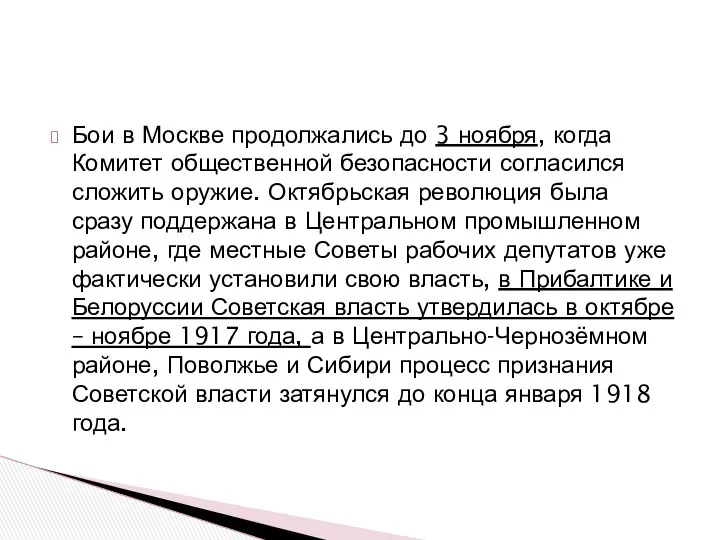 Бои в Москве продолжались до 3 ноября, когда Комитет общественной безопасности согласился сложить оружие. Октябрьская революция была сразу поддержана в Центральном промышленном районе, где местные Советы рабочих депутатов уже фактически установили свою власть, в Прибалтике и Белоруссии Советская власть утвердилась в октябре – ноябре 1917 года, а в Центрально-Чернозёмном районе, Поволжье и Сибири процесс признания Советской власти затянулся до конца января 1918 года.